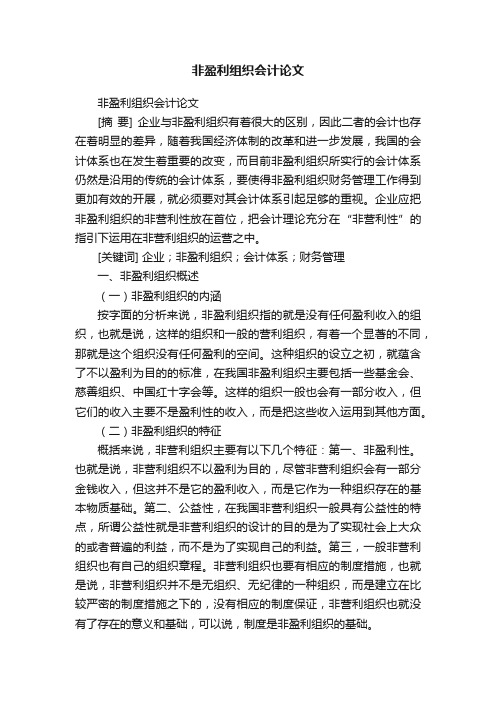 非盈利组织会计论文

非盈利组织会计论文

[摘 要] 企业与非盈利组织有着很大的区别，因此二者的会计也存在着明显的差异，随着我国经济体制的改革和进一步发展，我国的会计体系也在发生着重要的改变，而目前非盈利组织所实行的会计体系仍然是沿用的传统的会计体系，要使得非盈利组织财务管理工作得到更加有效的开展，就必须要对其会计体系引起足够的重视。企业应把非盈利组织的非营利性放在首位，把会计理论充分在“非营利性”的指引下运用在非营利组织的运营之中。

[关键词] 企业；非盈利组织；会计体系；财务管理

一、非盈利组织概述

（一）非盈利组织的内涵

按字面的分析来说，非盈利组织指的就是没有任何盈利收入的组织，也就是说，这样的组织和一般的营利组织，有着一个显著的不同，那就是这个组织没有任何盈利的空间。这种组织的设立之初，就蕴含了不以盈利为目的的标准，在我国非盈利组织主要包括一些基金会、慈善组织、中国红十字会等。这样的组织一般也会有一部分收入，但它们的收入主要不是盈利性的收入，而是把这些收入运用到其他方面。

（二）非盈利组织的特征

概括来说，非营利组织主要有以下几个特征：第一、非盈利性。也就是说，非营利组织不以盈利为目的，尽管非营利组织会有一部分金钱收入，但这并不是它的盈利收入，而是它作为一种组织存在的基本物质基础。第二、公益性，在我国非营利组织一般具有公益性的特点，所谓公益性就是非营利组织的设计的目的是为了实现社会上大众的或者普遍的利益，而不是为了实现自己的利益。第三，一般非营利组织也有自己的组织章程。非营利组织也要有相应的制度措施，也就是说，非营利组织并不是无组织、无纪律的一种组织，而是建立在比较严密的制度措施之下的，没有相应的制度保证，非营利组织也就没有了存在的意义和基础，可以说，制度是非盈利组织的基础。